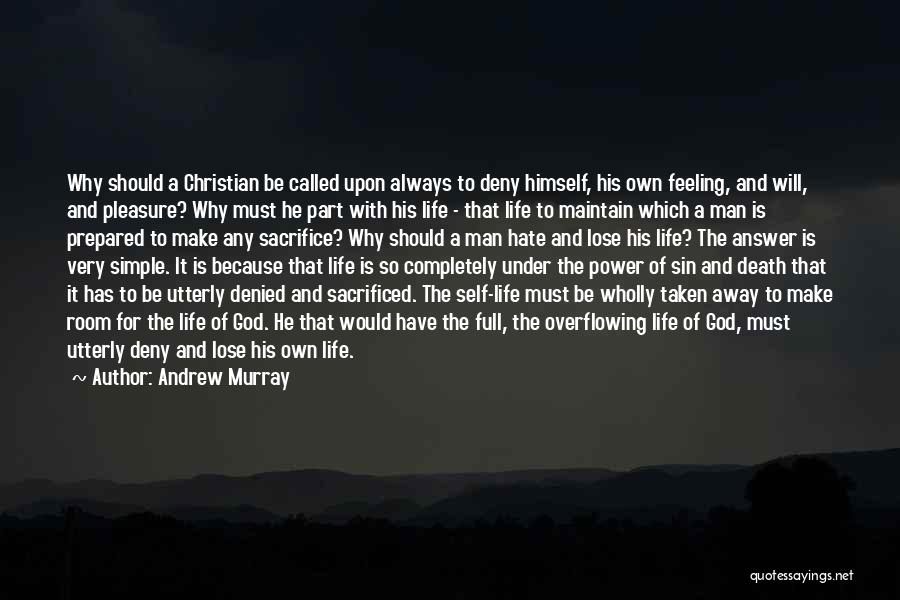 Why should a Christian be called upon always to deny himself, his own feeling, and will, and pleasure? Why must he part with his life - that life to maintain which a man is prepared to make any sacrifice? Why should a man hate and lose his life? The answer is very simple. It is because that life is so completely under the power of sin and death that it has to be utterly denied and sacrificed. The self-life must be wholly taken away to make room for the life of God. He that would have the full, the overflowing life of God, must utterly deny and lose his own life.

~ Author: Andrew Murray

quotessayings.net